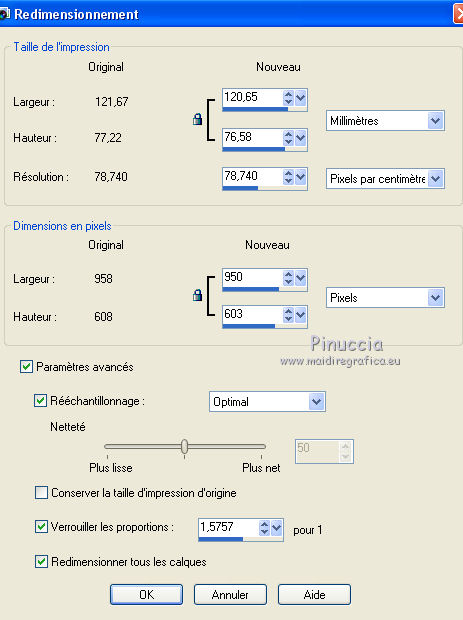 Redimensionnement

Taille de l'impression

| | Original | Nouveau | |
|---|---|---|---|
| Largeur : | 121,67 | 120,65 | Millimètres |
| Hauteur : | 77,22 | 76,58 | |
| Résolution : | 78,740 | 78,740 | Pixels par centimètre |

Dimensions en pixels

| | Original | Nouveau | |
|---|---|---|---|
| Largeur : | 958 | 950 | Pixels |
| Hauteur : | 608 | 603 | |

Pinuccia
www.maidiregrafica.eu

Paramètres avancés

Rééchantillonnage : Optimal

Netteté

50

Plus lisse Plus net

Conserver la taille d'impression d'origine

Verrouiller les proportions : 1,5757 pour 1

Redimensionner tous les calques

OK Annuler Aide